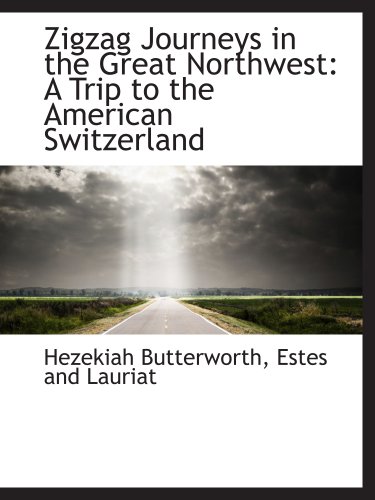 Zigzag Journeys in the Great Northwest: A Trip to the American Switzerland

Hezekiah Butterworth, Estes and Lauriat